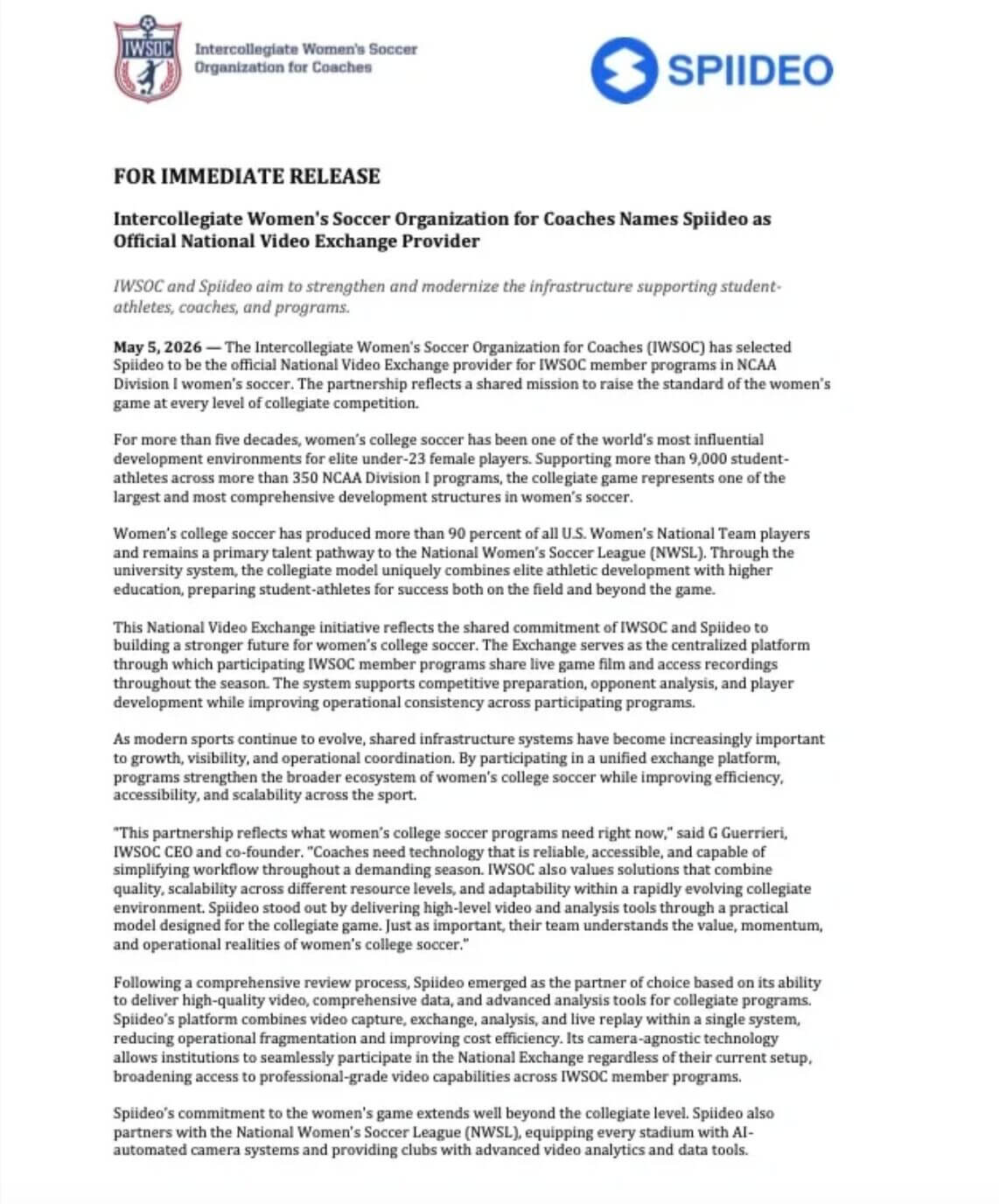 IWSOC

Intercollegiate Women's Soccer Organization for Coaches

SPIIDEO

FOR IMMEDIATE RELEASE

Intercollegiate Women's Soccer Organization for Coaches Names Spiideo as Official National Video Exchange Provider

IWSOC and Spiideo aim to strengthen and modernize the infrastructure supporting student-athletes, coaches, and programs.

May 5, 2026 — The Intercollegiate Women's Soccer Organization for Coaches (IWSOC) has selected Spiideo to be the official National Video Exchange provider for IWSOC member programs in NCAA Division I women's soccer. The partnership reflects a shared mission to raise the standard of the women's game at every level of collegiate competition.

For more than five decades, women's college soccer has been one of the world's most influential development environments for elite under-23 female players. Supporting more than 9,000 student-athletes across more than 350 NCAA Division I programs, the collegiate game represents one of the largest and most comprehensive development structures in women's soccer.

Women's college soccer has produced more than 90 percent of all U.S. Women's National Team players and remains a primary talent pathway to the National Women's Soccer League (NWSL). Through the university system, the collegiate model uniquely combines elite athletic development with higher education, preparing student-athletes for success both on the field and beyond the game.

This National Video Exchange initiative reflects the shared commitment of IWSOC and Spiideo to building a stronger future for women's college soccer. The Exchange serves as the centralized platform through which participating IWSOC member programs share live game film and access recordings throughout the season. The system supports competitive preparation, opponent analysis, and player development while improving operational consistency across participating programs.

As modern sports continue to evolve, shared infrastructure systems have become increasingly important to growth, visibility, and operational coordination. By participating in a unified exchange platform, programs strengthen the broader ecosystem of women's college soccer while improving efficiency, accessibility, and scalability across the sport.

"This partnership reflects what women's college soccer programs need right now," said G Guerrieri, IWSOC CEO and co-founder. "Coaches need technology that is reliable, accessible, and capable of simplifying workflow throughout a demanding season. IWSOC also values solutions that combine quality, scalability across different resource levels, and adaptability within a rapidly evolving collegiate environment. Spiideo stood out by delivering high-level video and analysis tools through a practical model designed for the collegiate game. Just as important, their team understands the value, momentum, and operational realities of women's college soccer."

Following a comprehensive review process, Spiideo emerged as the partner of choice based on its ability to deliver high-quality video, comprehensive data, and advanced analysis tools for collegiate programs. Spiideo's platform combines video capture, exchange, analysis, and live replay within a single system, reducing operational fragmentation and improving cost efficiency. Its camera-agnostic technology allows institutions to seamlessly participate in the National Exchange regardless of their current setup, broadening access to professional-grade video capabilities across IWSOC member programs.

Spiideo's commitment to the women's game extends well beyond the collegiate level. Spiideo also partners with the National Women's Soccer League (NWSL), equipping every stadium with AI-automated camera systems and providing clubs with advanced video analytics and data tools.